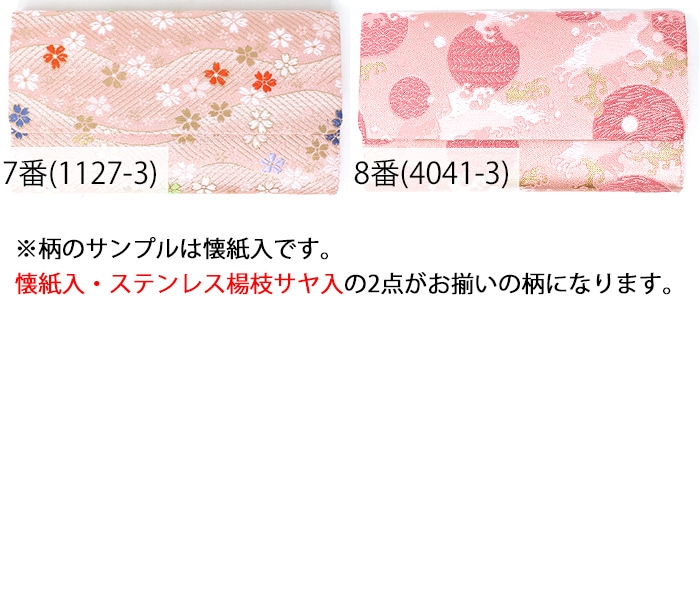 7番(1127-3)

8番(4041-3)

※柄のサンプルは懐紙入です。

懐紙入・ステンレス楊枝サヤ入の2点がお揃いの柄になります。